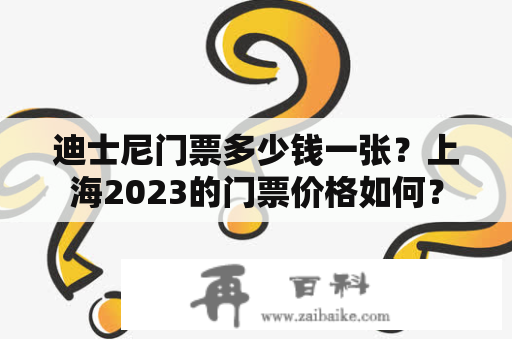 迪士尼门票多少钱一张？上海2023的门票价格如何？

再 百科
www.zaibaike.com